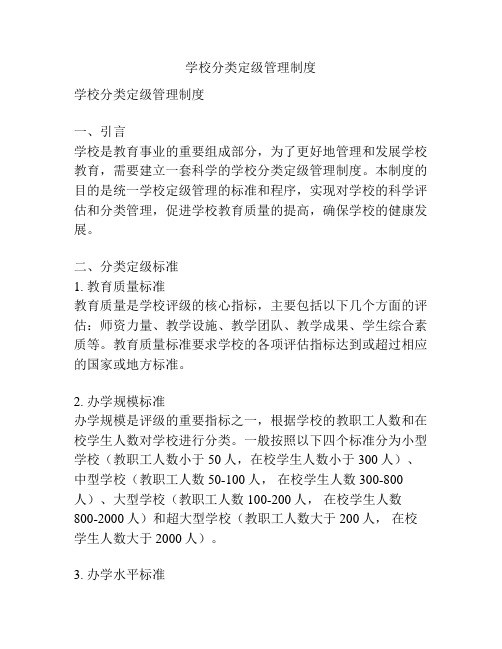 学校分类定级管理制度

学校分类定级管理制度

一、引言
学校是教育事业的重要组成部分，为了更好地管理和发展学校教育，需要建立一套科学的学校分类定级管理制度。本制度的目的是统一学校定级管理的标准和程序，实现对学校的科学评估和分类管理，促进学校教育质量的提高，确保学校的健康发展。

二、分类定级标准
1. 教育质量标准
教育质量是学校评级的核心指标，主要包括以下几个方面的评估：师资力量、教学设施、教学团队、教学成果、学生综合素质等。教育质量标准要求学校的各项评估指标达到或超过相应的国家或地方标准。

2. 办学规模标准
办学规模是评级的重要指标之一，根据学校的教职工人数和在校学生人数对学校进行分类。一般按照以下四个标准分为小型学校（教职工人数小于 50 人，在校学生人数小于 300 人）、中型学校（教职工人数 50-100 人， 在校学生人数 300-800 人）、大型学校（教职工人数 100-200 人， 在校学生人数 800-2000 人）和超大型学校（教职工人数大于 200 人， 在校学生人数大于 2000 人）。

3. 办学水平标准